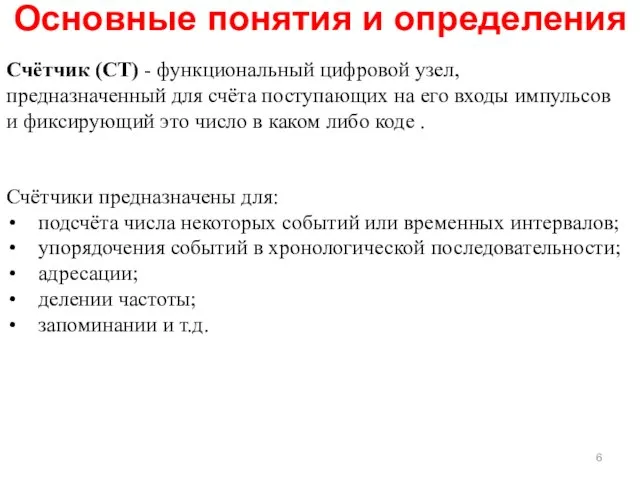 Основные понятия и определения

Счётчик (СТ) - функциональный цифровой узел, предназначенный для счёта поступающих на его входы импульсов и фиксирующий это число в каком либо коде .

Счётчики предназначены для:
• подсчёта числа некоторых событий или временных интервалов;
• упорядочения событий в хронологической последовательности;
• адресации;
• делении частоты;
• запоминании и т.д.

6